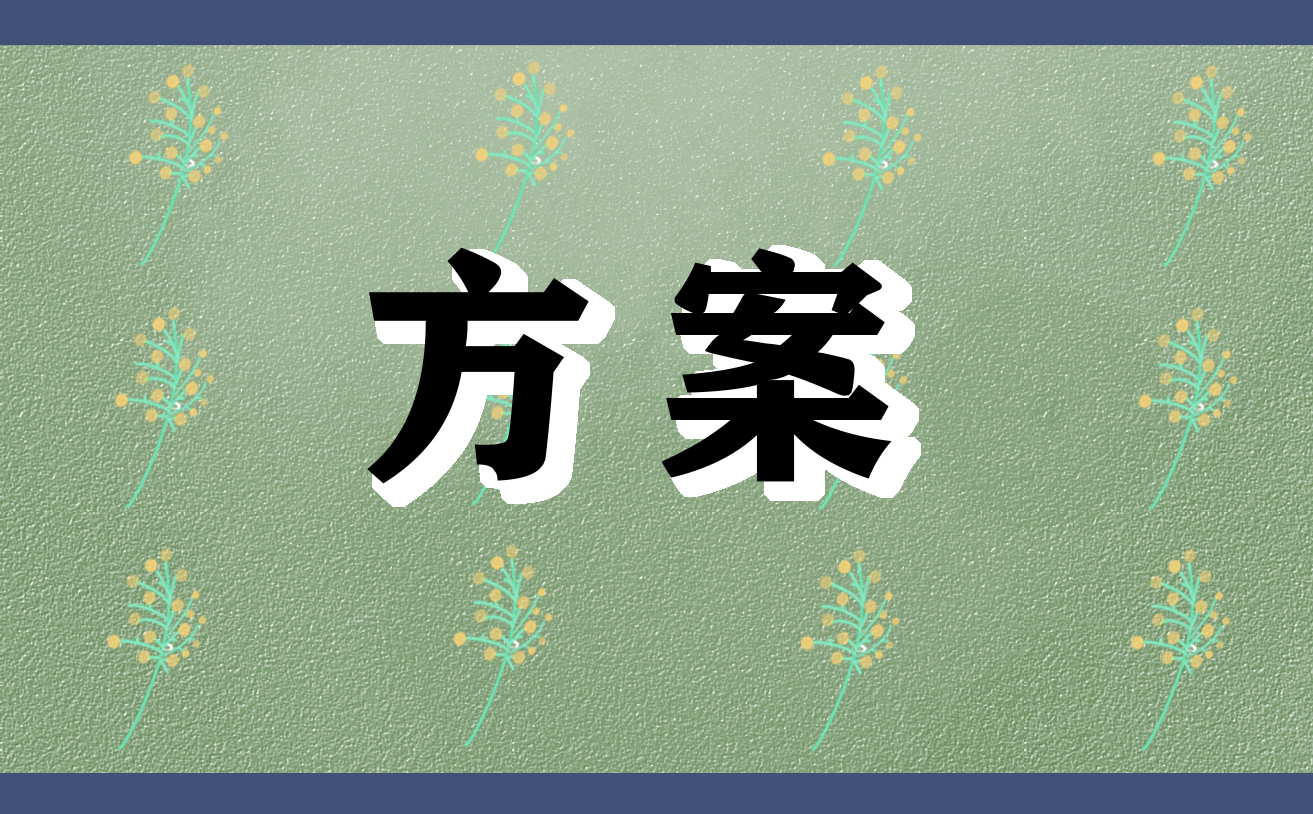 方案